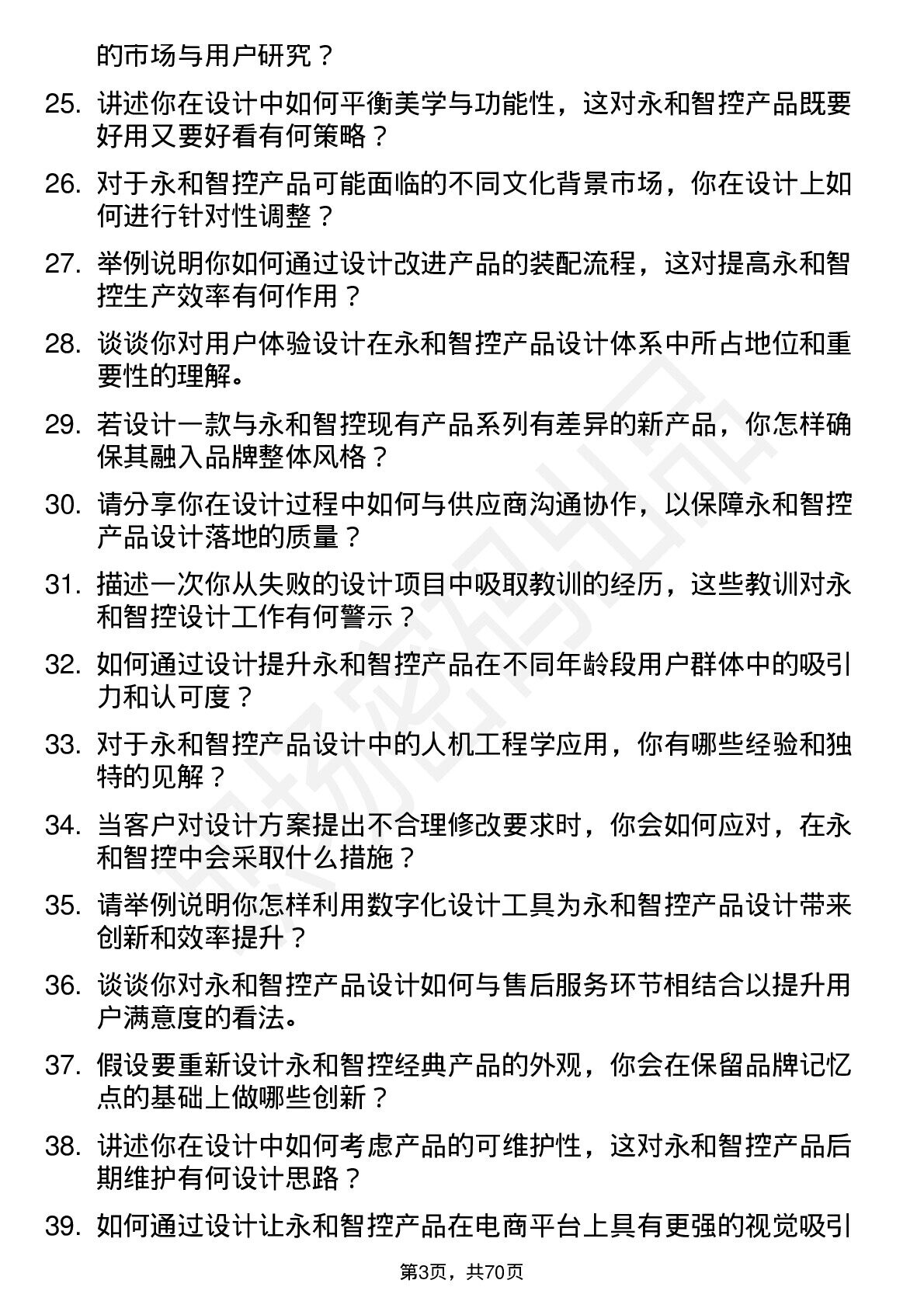 的市场与用户研究？

25. 讲述你在设计中如何平衡美学与功能性，这对永和智控产品既要好用又要好看有何策略？

26. 对于永和智控产品可能面临的不同文化背景市场，你在设计上如何进行针对性调整？

27. 举例说明你如何通过设计改进产品的装配流程，这对提高永和智控生产效率有何作用？

28. 谈谈你对用户体验设计在永和智控产品设计体系中所占地位和重要性的理解。

29. 若设计一款与永和智控现有产品系列有差异的新产品，你怎样确保其融入品牌整体风格？

30. 请分享你在设计过程中如何与供应商沟通协作，以保障永和智控产品设计落地的质量？

31. 描述一次你从失败的设计项目中吸取教训的经历，这些教训对永和智控设计工作有何警示？

32. 如何通过设计提升永和智控产品在不同年龄段用户群体中的吸引力和认可度？

33. 对于永和智控产品设计中的人机工程学应用，你有哪些经验和独特的见解？

34. 当客户对设计方案提出不合理修改要求时，你会如何应对，在永和智控中会采取什么措施？

35. 请举例说明你怎样利用数字化设计工具为永和智控产品设计带来创新和效率提升？

36. 谈谈你对永和智控产品设计如何与售后服务环节相结合以提升用户满意度的看法。

37. 假设要重新设计永和智控经典产品的外观，你会在保留品牌记忆点的基础上做哪些创新？

38. 讲述你在设计中如何考虑产品的可维护性，这对永和智控产品后期维护有何设计思路？

39. 如何通过设计让永和智控产品在电商平台上具有更强的视觉吸引

第3页，共70页